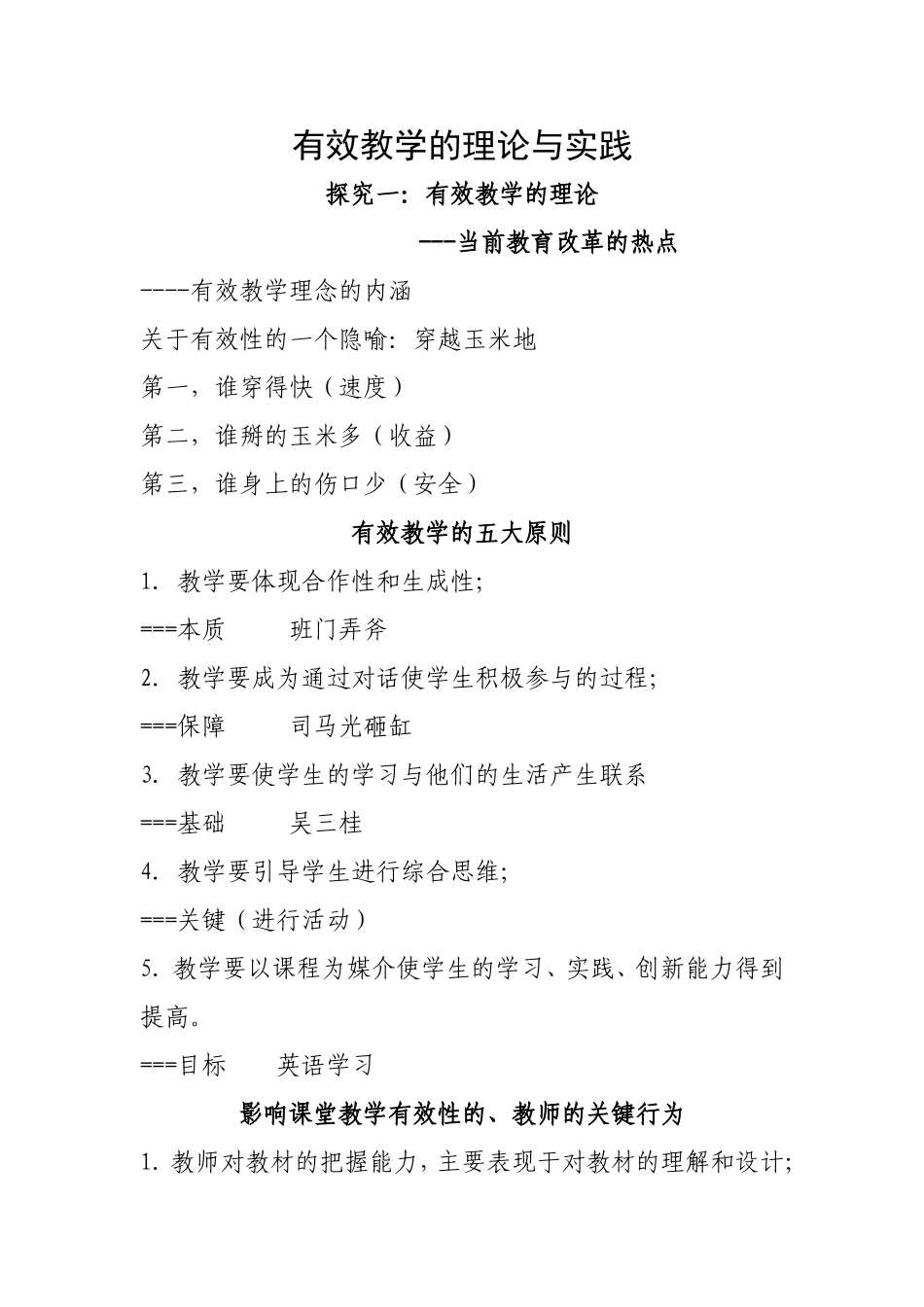 有效教学的理论与实践

探究一：有效教学的理论

---当前教育改革的热点

----有效教学理念的内涵

关于有效性的一个隐喻：穿越玉米地

第一，谁穿得快（速度）

第二，谁掰的玉米多（收益）

第三，谁身上的伤口少（安全）

有效教学的五大原则

1. 教学要体现合作性和生成性；

===本质　　班门弄斧

2. 教学要成为通过对话使学生积极参与的过程；

===保障　　司马光砸缸

3. 教学要使学生的学习与他们的生活产生联系

===基础　　吴三桂

4. 教学要引导学生进行综合思维；

===关键（进行活动）

5. 教学要以课程为媒介使学生的学习、实践、创新能力得到提高。

===目标　　英语学习

影响课堂教学有效性的、教师的关键行为

1. 教师对教材的把握能力，主要表现于对教材的理解和设计；